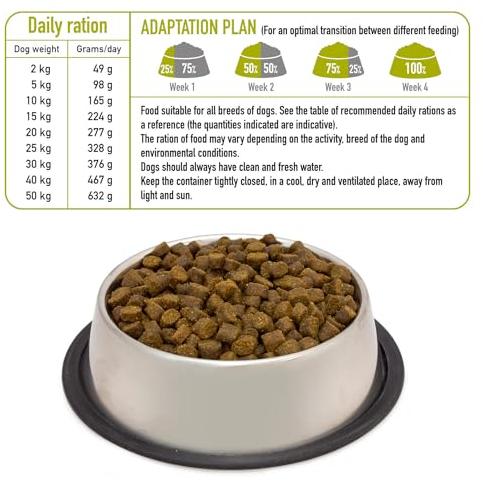 Daily ration

| Dog weight | Grams/day |
|---|---|
| 2 kg | 49 g |
| 5 kg | 98 g |
| 10 kg | 165 g |
| 15 kg | 224 g |
| 20 kg | 277 g |
| 25 kg | 328 g |
| 30 kg | 376 g |
| 40 kg | 467 g |
| 50 kg | 632 g |

ADAPTATION PLAN (For an optimal transition between different feeding)

25% 75%
Week 1

50% 50%
Week 2

75% 25%
Week 3

100%
Week 4

Food suitable for all breeds of dogs. See the table of recommended daily rations as a reference (the quantities indicated are indicative).
The ration of food may vary depending on the activity, breed of the dog and environmental conditions.
Dogs should always have clean and fresh water.
Keep the container tightly closed, in a cool, dry and ventilated place, away from light and sun.